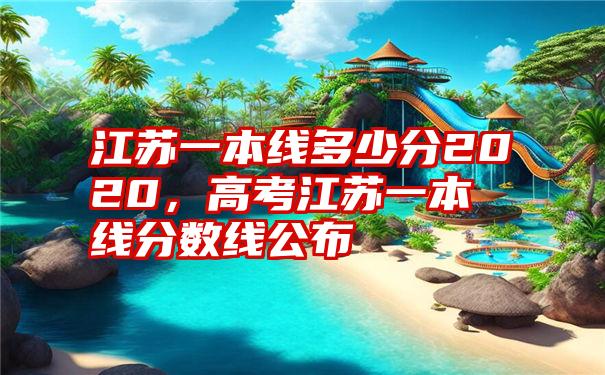 江苏一本线多少分2020，高考江苏一本线分数线公布